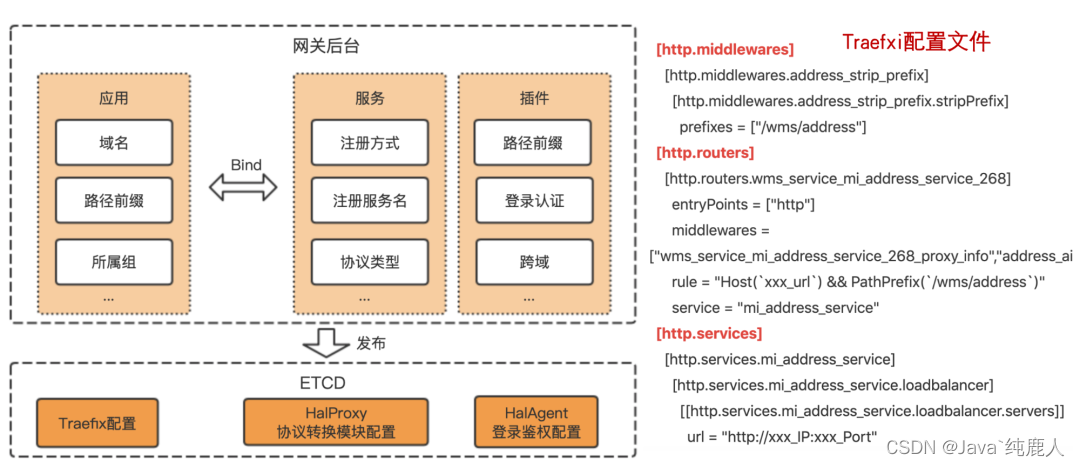 网关后台

应用
域名
路径前缀
所属组
...

Bind

服务
注册方式
注册服务名
协议类型
...

插件
路径前缀
登录认证
跨域
...

发布

ETCD
Traefix配置
HalProxy
协议转换模块配置
HalAgent
登录鉴权配置

Traefxi配置文件

[http.middlewares]
[http.middlewares.address_strip_prefix]
[http.middlewares.address_strip_prefix.stripPrefix]
prefixes = ["/wms/address"]
[http.routers]
[http.routers.wms_service_mi_address_service_268]
entryPoints = ["http"]
middlewares =
["wms_service_mi_address_service_268_proxy_info","address_ai
rule = "Host(`xxx_url`) && PathPrefix(`/wms/address`)"
service = "mi_address_service"
[http.services]
[http.services.mi_address_service]
[http.services.mi_address_service.loadbalancer]
[[http.services.mi_address_service.loadbalancer.servers]]
url = "http://xxx_IP:xxx_Port"

CSDN @Java`纯鹿人